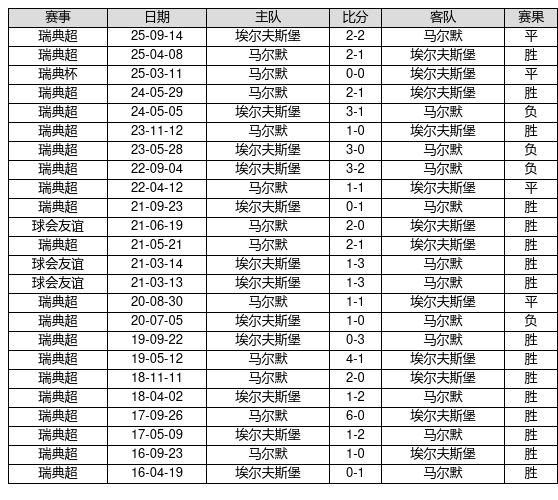 | 赛事 | 日期 | 主队 | 比分 | 客队 | 赛果 |
|---|---|---|---|---|---|
| 瑞典超 | 25-09-14 | 埃尔夫斯堡 | 2-2 | 马尔默 | 平 |
| 瑞典超 | 25-04-08 | 马尔默 | 2-1 | 埃尔夫斯堡 | 胜 |
| 瑞典杯 | 25-03-11 | 马尔默 | 0-0 | 埃尔夫斯堡 | 平 |
| 瑞典超 | 24-05-29 | 马尔默 | 2-1 | 埃尔夫斯堡 | 胜 |
| 瑞典超 | 24-05-05 | 埃尔夫斯堡 | 3-1 | 马尔默 | 负 |
| 瑞典超 | 23-11-12 | 马尔默 | 1-0 | 埃尔夫斯堡 | 胜 |
| 瑞典超 | 23-05-28 | 埃尔夫斯堡 | 3-0 | 马尔默 | 负 |
| 瑞典超 | 22-09-04 | 埃尔夫斯堡 | 3-2 | 马尔默 | 负 |
| 瑞典超 | 22-04-12 | 马尔默 | 1-1 | 埃尔夫斯堡 | 平 |
| 瑞典超 | 21-09-23 | 埃尔夫斯堡 | 0-1 | 马尔默 | 胜 |
| 球会友谊 | 21-06-19 | 马尔默 | 2-0 | 埃尔夫斯堡 | 胜 |
| 瑞典超 | 21-05-21 | 马尔默 | 2-1 | 埃尔夫斯堡 | 胜 |
| 球会友谊 | 21-03-14 | 埃尔夫斯堡 | 1-3 | 马尔默 | 胜 |
| 球会友谊 | 21-03-13 | 埃尔夫斯堡 | 1-3 | 马尔默 | 胜 |
| 瑞典超 | 20-08-30 | 马尔默 | 1-1 | 埃尔夫斯堡 | 平 |
| 瑞典超 | 20-07-05 | 埃尔夫斯堡 | 1-0 | 马尔默 | 负 |
| 瑞典超 | 19-09-22 | 埃尔夫斯堡 | 0-3 | 马尔默 | 胜 |
| 瑞典超 | 19-05-12 | 马尔默 | 4-1 | 埃尔夫斯堡 | 胜 |
| 瑞典超 | 18-11-11 | 马尔默 | 2-0 | 埃尔夫斯堡 | 胜 |
| 瑞典超 | 18-04-02 | 埃尔夫斯堡 | 1-2 | 马尔默 | 胜 |
| 瑞典超 | 17-09-26 | 马尔默 | 6-0 | 埃尔夫斯堡 | 胜 |
| 瑞典超 | 17-05-09 | 埃尔夫斯堡 | 1-2 | 马尔默 | 胜 |
| 瑞典超 | 16-09-23 | 马尔默 | 1-0 | 埃尔夫斯堡 | 胜 |
| 瑞典超 | 16-04-19 | 埃尔夫斯堡 | 0-1 | 马尔默 | 胜 |